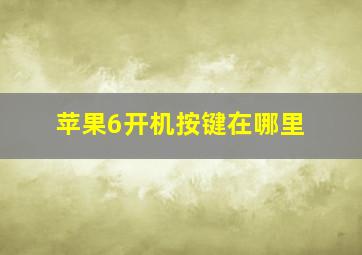 苹果6开机按键在哪里